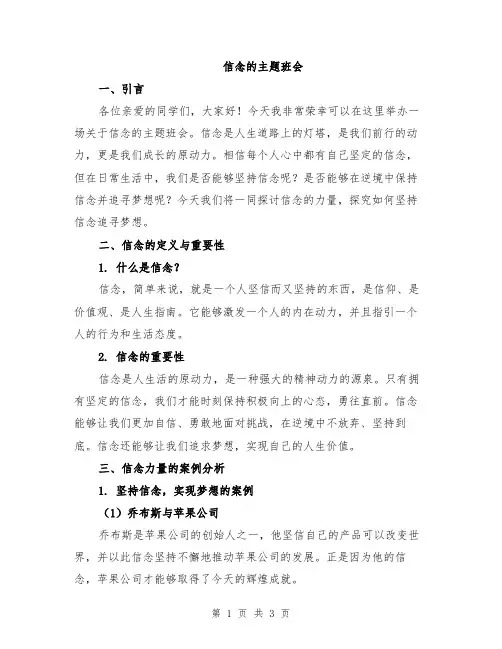 信念的主题班会

一、引言

各位亲爱的同学们，大家好！今天我非常荣幸可以在这里举办一场关于信念的主题班会。信念是人生道路上的灯塔，是我们前行的动力，更是我们成长的原动力。相信每个人心中都有自己坚定的信念，但在日常生活中，我们是否能够坚持信念呢？是否能够在逆境中保持信念并追寻梦想呢？今天我们将一同探讨信念的力量，探究如何坚持信念追寻梦想。

二、信念的定义与重要性

1. 什么是信念？

信念，简单来说，就是一个人坚信而又坚持的东西，是信仰、是价值观、是人生指南。它能够激发一个人的内在动力，并且指引一个人的行为和生活态度。

2. 信念的重要性

信念是人生活的原动力，是一种强大的精神动力的源泉。只有拥有坚定的信念，我们才能时刻保持积极向上的心态，勇往直前。信念能够让我们更加自信、勇敢地面对挑战，在逆境中不放弃、坚持到底。信念还能够让我们追求梦想，实现自己的人生价值。

三、信念力量的案例分析

1. 坚持信念，实现梦想的案例

（1）乔布斯与苹果公司

乔布斯是苹果公司的创始人之一，他坚信自己的产品可以改变世界，并以此信念坚持不懈地推动苹果公司的发展。正是因为他的信念，苹果公司才能够取得了今天的辉煌成就。

第 1 页 共 3 页